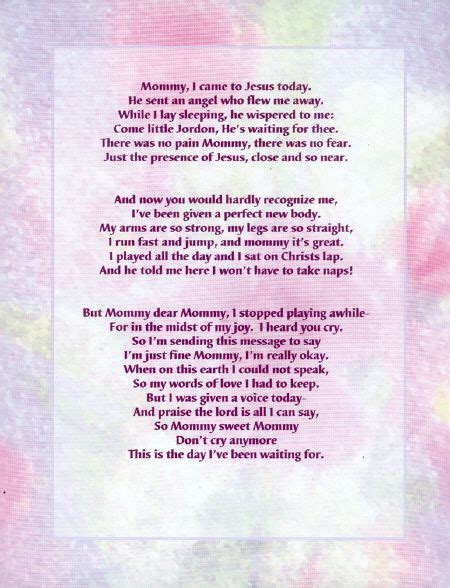 Mommy, I came to Jesus today.
He sent an angel who flew me away.
While I lay sleeping, he wispered to me:
Come little Jordon, He's waiting for thee.
There was no pain Mommy, there was no fear.
Just the presence of Jesus, close and so near.

And now you would hardly recognize me,
I've been given a perfect new body.
My arms are so strong, my legs are so straight,
I run fast and jump, and mommy it's great.
I played all the day and I sat on Christs lap.
And he told me here I won't have to take naps!

But Mommy dear Mommy, I stopped playing awhile-
For in the midst of my joy. I heard you cry.
So I'm sending this message to say
I'm just fine Mommy, I'm really okay.
When on this earth I could not speak,
So my words of love I had to keep.
But I was given a voice today-
And praise the lord is all I can say,
So Mommy sweet Mommy
Don't cry anymore
This is the day I've been waiting for.